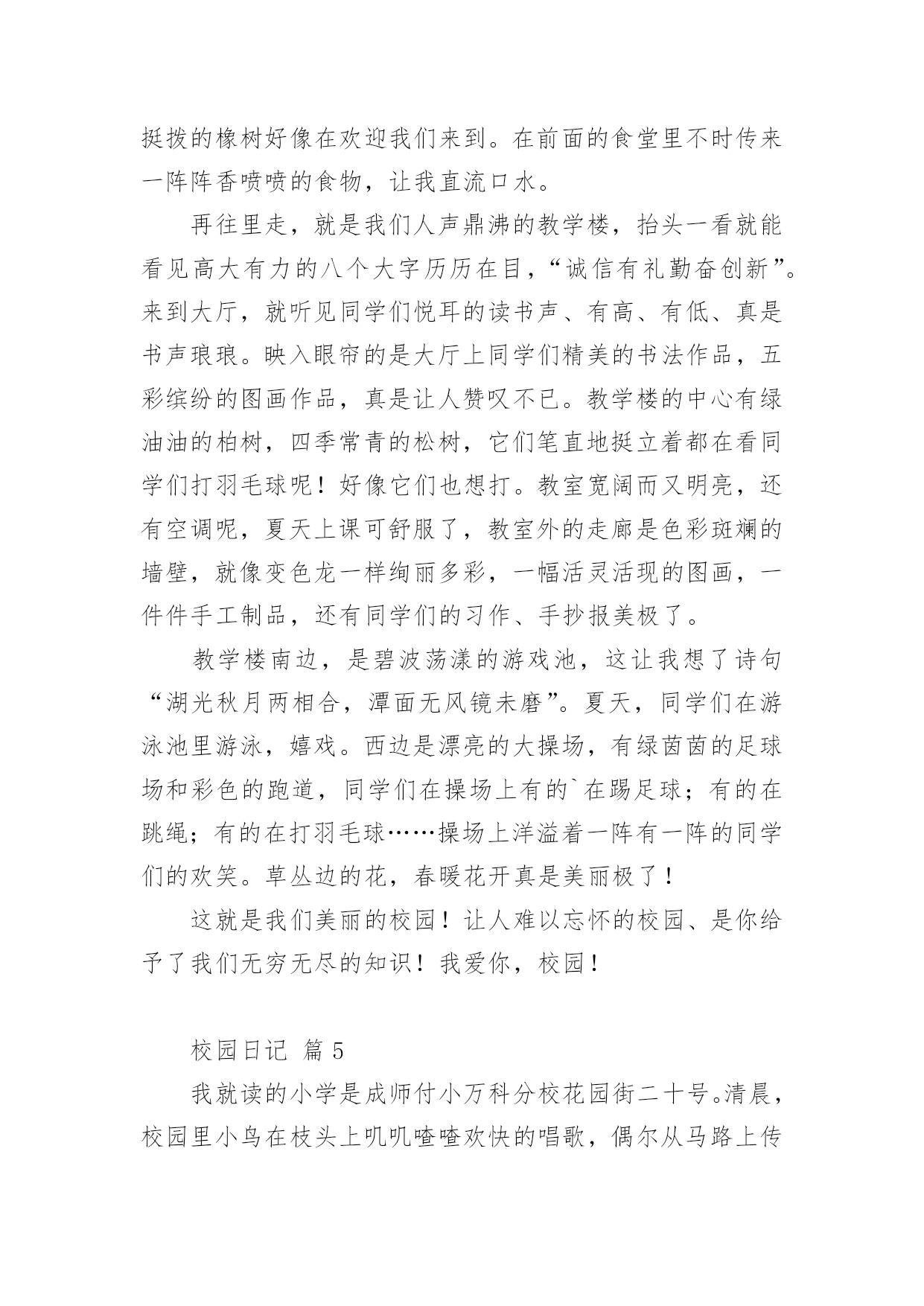 挺拨的橡树好像在欢迎我们来到。在前面的食堂里不时传来一阵阵香喷喷的食物，让我直流口水。

再往里走，就是我们人声鼎沸的教学楼，抬头一看就能看见高大有力的八个大字历历在目，“诚信有礼勤奋创新”。来到大厅，就听见同学们悦耳的读书声、有高、有低、真是书声琅琅。映入眼帘的是大厅上同学们精美的书法作品，五彩缤纷的图画作品，真是让人赞叹不已。教学楼的中心有绿油油的柏树，四季常青的松树，它们笔直地挺立着都在看同学们打羽毛球呢！好像它们也想打。教室宽阔而又明亮，还有空调呢，夏天上课可舒服了，教室外的走廊是色彩斑斓的墙壁，就像变色龙一样绚丽多彩，一幅活灵活现的图画，一件件手工制品，还有同学们的习作、手抄报美极了。

教学楼南边，是碧波荡漾的游戏池，这让我想了诗句“湖光秋月两相合，潭面无风镜未磨”。夏天，同学们在游泳池里游泳，嬉戏。西边是漂亮的大操场，有绿茵茵的足球场和彩色的跑道，同学们在操场上有的`在踢足球；有的在跳绳；有的在打羽毛球……操场上洋溢着一阵有一阵的同学们的欢笑。草丛边的花，春暖花开真是美丽极了！

这就是我们美丽的校园！让人难以忘怀的校园、是你给予了我们无穷无尽的知识！我爱你，校园！

校园日记 篇5

我就读的小学是成师付小万科分校花园街二十号。清晨，校园里小鸟在枝头上叽叽喳喳欢快的唱歌，偶尔从马路上传